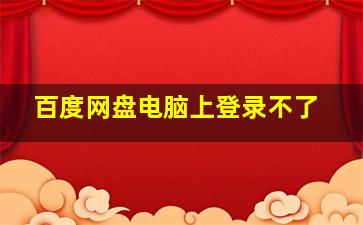 百度网盘电脑上登录不了